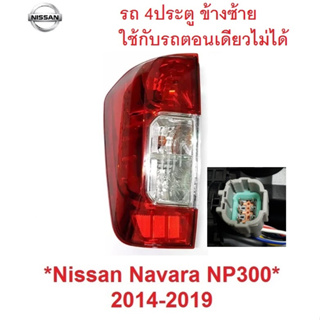 NISSAN

รถ 4ประตู ข้างซ้าย
ใช้กับรถตอนเดียวไม่ได้

*Nissan Navara NP300*
2014-2019